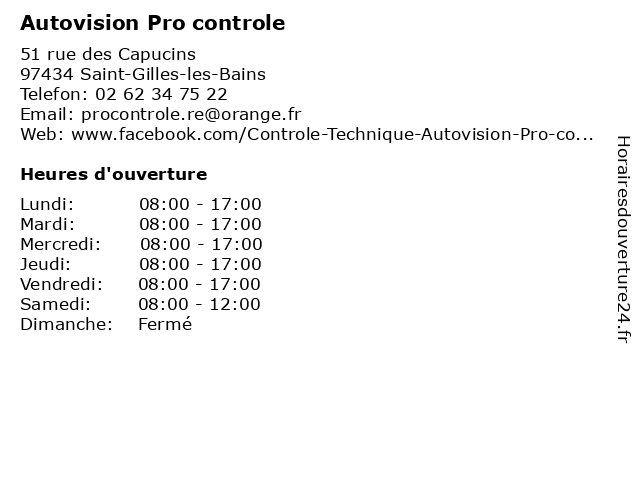 Autovision Pro controle

51 rue des Capucins
97434 Saint-Gilles-les-Bains
Telefon: 02 62 34 75 22
Email: procontrole.re@orange.fr
Web: www.facebook.com/Controle-Technique-Autovision-Pro-co...

Heures d'ouverture

| | |
|---|---|
| Lundi: | 08:00 - 17:00 |
| Mardi: | 08:00 - 17:00 |
| Mercredi: | 08:00 - 17:00 |
| Jeudi: | 08:00 - 17:00 |
| Vendredi: | 08:00 - 17:00 |
| Samedi: | 08:00 - 12:00 |
| Dimanche: | Fermé |

Horairesdouverture24.fr